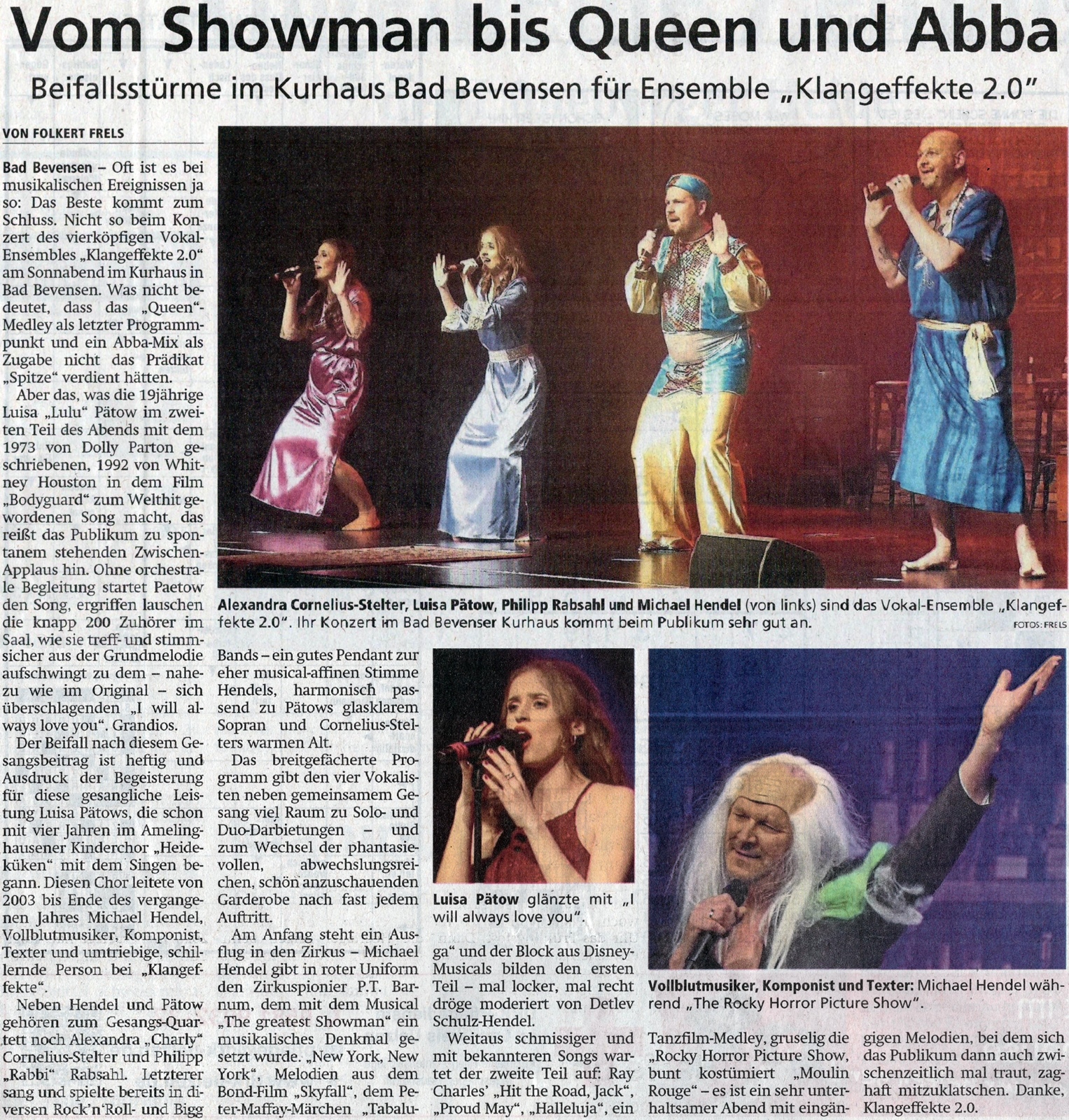 Vom Showman bis Queen und Abba

Beifallsstürme im Kurhaus Bad Bevensen für Ensemble „Klangeffekte 2.0"

VON FOLKERT FRELS

Bad Bevensen – Oft ist es bei musikalischen Ereignissen ja so: Das Beste kommt zum Schluss. Nicht so beim Konzert des vierköpfigen Vokal-Ensembles „Klangeffekte 2.0" am Sonnabend im Kurhaus in Bad Bevensen. Was nicht bedeutet, dass das „Queen"-Medley als letzter Programmpunkt und ein Abba-Mix als Zugabe nicht das Prädikat „Spitze" verdient hätten.

Aber das, was die 19jährige Luisa „Lulu" Pätow im zweiten Teil des Abends mit dem 1973 von Dolly Parton geschriebenen, 1992 von Whitney Houston in dem Film „Bodyguard" zum Welthit gewordenen Song macht, das reißt das Publikum zu spontanem stehenden Zwischen-Applaus hin. Ohne orchestrale Begleitung startet Paetow den Song, ergriffen lauschen die knapp 200 Zuhörer im Saal, wie sie treff- und stimmsicher aus der Grundmelodie aufschwingt zu dem – nahezu wie im Original – sich überschlagenden „I will always love you". Grandios.

Der Beifall nach diesem Gesangsbeitrag ist heftig und Ausdruck der Begeisterung für diese gesangliche Leistung Luisa Pätows, die schon mit vier Jahren im Amelinghausener Kinderchor „Heideküken" mit dem Singen begann. Diesen Chor leitete von 2003 bis Ende des vergangenen Jahres Michael Hendel, Vollblutmusiker, Komponist, Texter und umtriebige, schillernde Person bei „Klangeffekte".

Neben Hendel und Pätow gehören zum Gesangs-Quartett noch Alexandra „Charly" Cornelius-Stelter und Philipp „Rabbi" Rabsahl. Letzterer sang und spielte bereits in diversen Rock'n'Roll- und Bigg Bands – ein gutes Pendant zur eher musical-affinen Stimme Hendels, harmonisch passend zu Pätows glasklarem Sopran und Cornelius-Stelters warmen Alt.

Das breitgefächerte Programm gibt den vier Vokalisten neben gemeinsamem Gesang viel Raum zu Solo- und Duo-Darbietungen – und zum Wechsel der phantasievollen, abwechslungsreichen, schön anzuschauenden Garderobe nach fast jedem Auftritt.

Am Anfang steht ein Ausflug in den Zirkus – Michael Hendel gibt in roter Uniform den Zirkuspionier P.T. Barnum, dem mit dem Musical „The greatest Showman" ein musikalisches Denkmal gesetzt wurde. „New York, New York", Melodien aus dem Bond-Film „Skyfall", dem Peter-Maffay-Märchen „Tabaluga" und der Block aus Disney-Musicals bilden den ersten Teil – mal locker, mal recht dröge moderiert von Detlev Schulz-Hendel.

Weitaus schmissiger und mit bekannteren Songs wartet der zweite Teil auf: Ray Charles' „Hit the Road, Jack", „Proud May", „Halleluja", ein Tanzfilm-Medley, gruselig die „Rocky Horror Picture Show, bunt kostümiert „Moulin Rouge" – es ist ein sehr unterhaltsamer Abend mit eingängigen Melodien, bei dem sich das Publikum dann auch zwischenzeitlich mal traut, zaghaft mitzuklatschen. Danke, Klangeffekte 2.0.

Alexandra Cornelius-Stelter, Luisa Pätow, Philipp Rabsahl und Michael Hendel (von links) sind das Vokal-Ensemble „Klangeffekte 2.0". Ihr Konzert im Bad Bevenser Kurhaus kommt beim Publikum sehr gut an. FOTOS: FRELS

Luisa Pätow glänzte mit „I will always love you".

Vollblutmusiker, Komponist und Texter: Michael Hendel während „The Rocky Horror Picture Show".